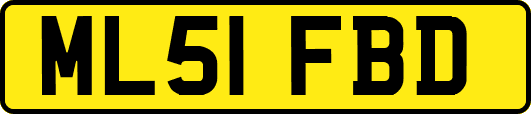 ML51 FBD